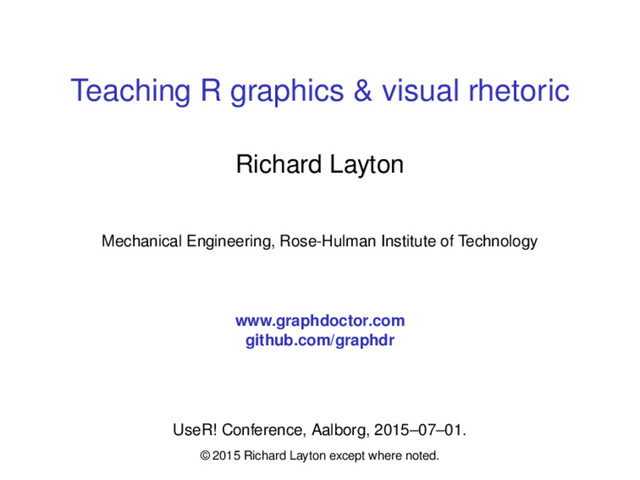 Teaching R graphics & visual rhetoric

Richard Layton

Mechanical Engineering, Rose-Hulman Institute of Technology

www.graphdoctor.com
github.com/graphdr

UseR! Conference, Aalborg, 2015–07–01.

© 2015 Richard Layton except where noted.